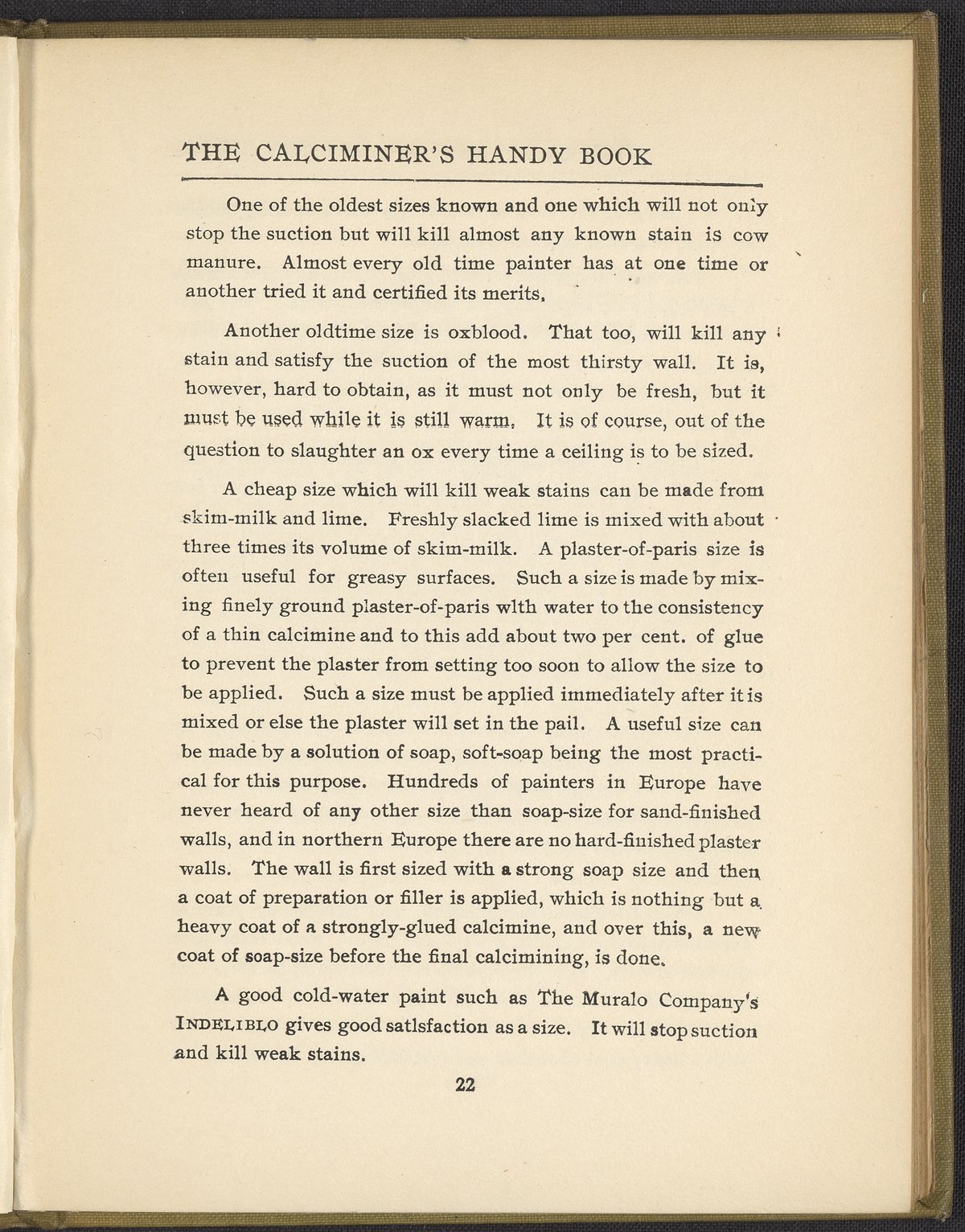 THE CALCIMINER'S HANDY BOOK

One of the oldest sizes known and one which will not only stop the suction but will kill almost any known stain is cow manure. Almost every old time painter has at one time or another tried it and certified its merits.

Another oldtime size is oxblood. That too, will kill any stain and satisfy the suction of the most thirsty wall. It is, however, hard to obtain, as it must not only be fresh, but it must be used while it is still warm. It is of course, out of the question to slaughter an ox every time a ceiling is to be sized.

A cheap size which will kill weak stains can be made from skim-milk and lime. Freshly slacked lime is mixed with about three times its volume of skim-milk. A plaster-of-paris size is often useful for greasy surfaces. Such a size is made by mixing finely ground plaster-of-paris wlth water to the consistency of a thin calcimine and to this add about two per cent. of glue to prevent the plaster from setting too soon to allow the size to be applied. Such a size must be applied immediately after it is mixed or else the plaster will set in the pail. A useful size can be made by a solution of soap, soft-soap being the most practical for this purpose. Hundreds of painters in Europe have never heard of any other size than soap-size for sand-finished walls, and in northern Europe there are no hard-finished plaster walls. The wall is first sized with a strong soap size and then a coat of preparation or filler is applied, which is nothing but a heavy coat of a strongly-glued calcimine, and over this, a new coat of soap-size before the final calcimining, is done.

A good cold-water paint such as The Muralo Company's INDELIBLO gives good satlsfaction as a size. It will stop suction and kill weak stains.

22